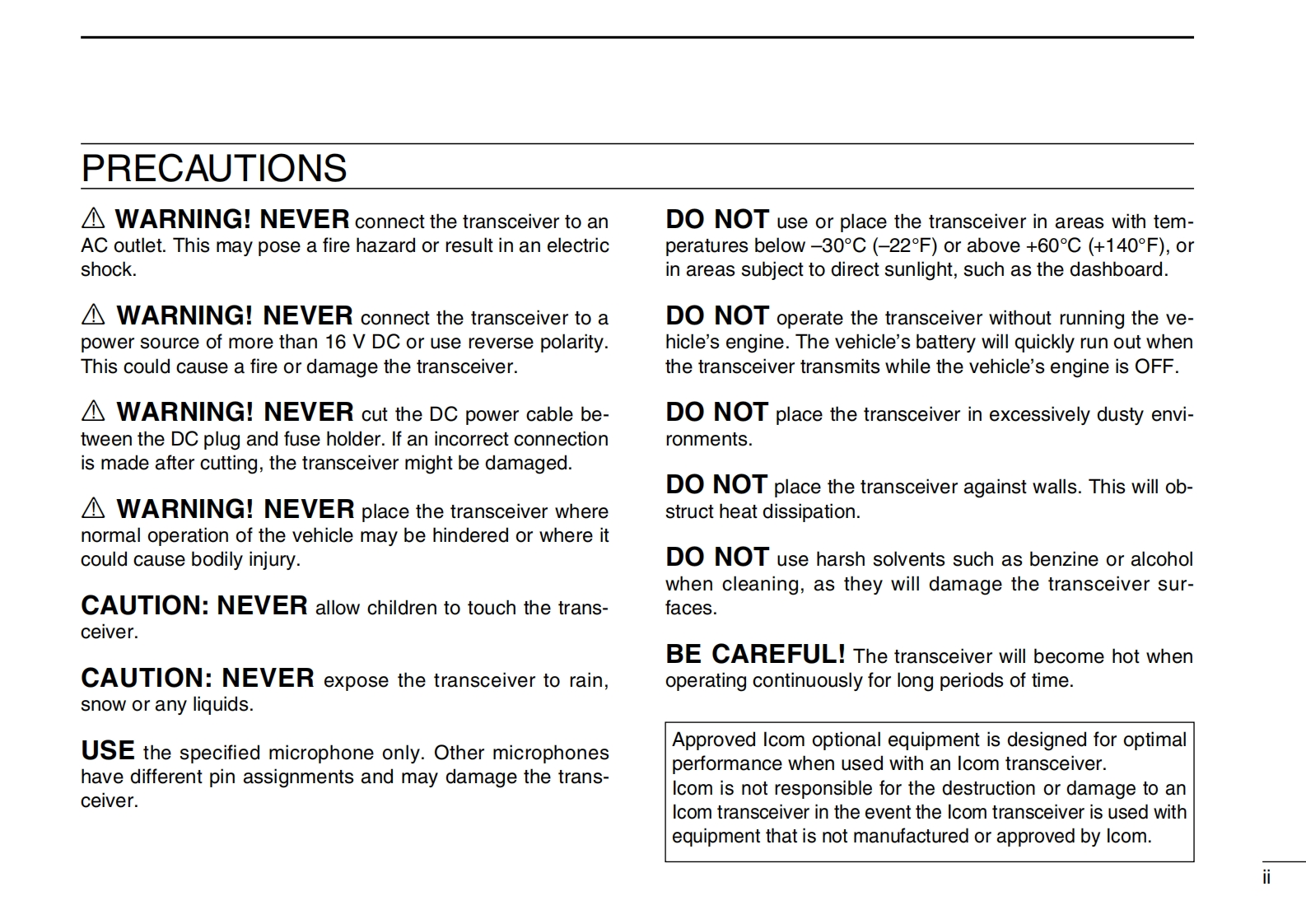 PRECAUTIONS

⚠ WARNING! NEVER connect the transceiver to an AC outlet. This may pose a fire hazard or result in an electric shock.

⚠ WARNING! NEVER connect the transceiver to a power source of more than 16 V DC or use reverse polarity. This could cause a fire or damage the transceiver.

⚠ WARNING! NEVER cut the DC power cable between the DC plug and fuse holder. If an incorrect connection is made after cutting, the transceiver might be damaged.

⚠ WARNING! NEVER place the transceiver where normal operation of the vehicle may be hindered or where it could cause bodily injury.

CAUTION: NEVER allow children to touch the transceiver.

CAUTION: NEVER expose the transceiver to rain, snow or any liquids.

USE the specified microphone only. Other microphones have different pin assignments and may damage the transceiver.

DO NOT use or place the transceiver in areas with temperatures below –30°C (–22°F) or above +60°C (+140°F), or in areas subject to direct sunlight, such as the dashboard.

DO NOT operate the transceiver without running the vehicle's engine. The vehicle's battery will quickly run out when the transceiver transmits while the vehicle's engine is OFF.

DO NOT place the transceiver in excessively dusty environments.

DO NOT place the transceiver against walls. This will obstruct heat dissipation.

DO NOT use harsh solvents such as benzine or alcohol when cleaning, as they will damage the transceiver surfaces.

BE CAREFUL! The transceiver will become hot when operating continuously for long periods of time.

Approved Icom optional equipment is designed for optimal performance when used with an Icom transceiver.
Icom is not responsible for the destruction or damage to an Icom transceiver in the event the Icom transceiver is used with equipment that is not manufactured or approved by Icom.

ii